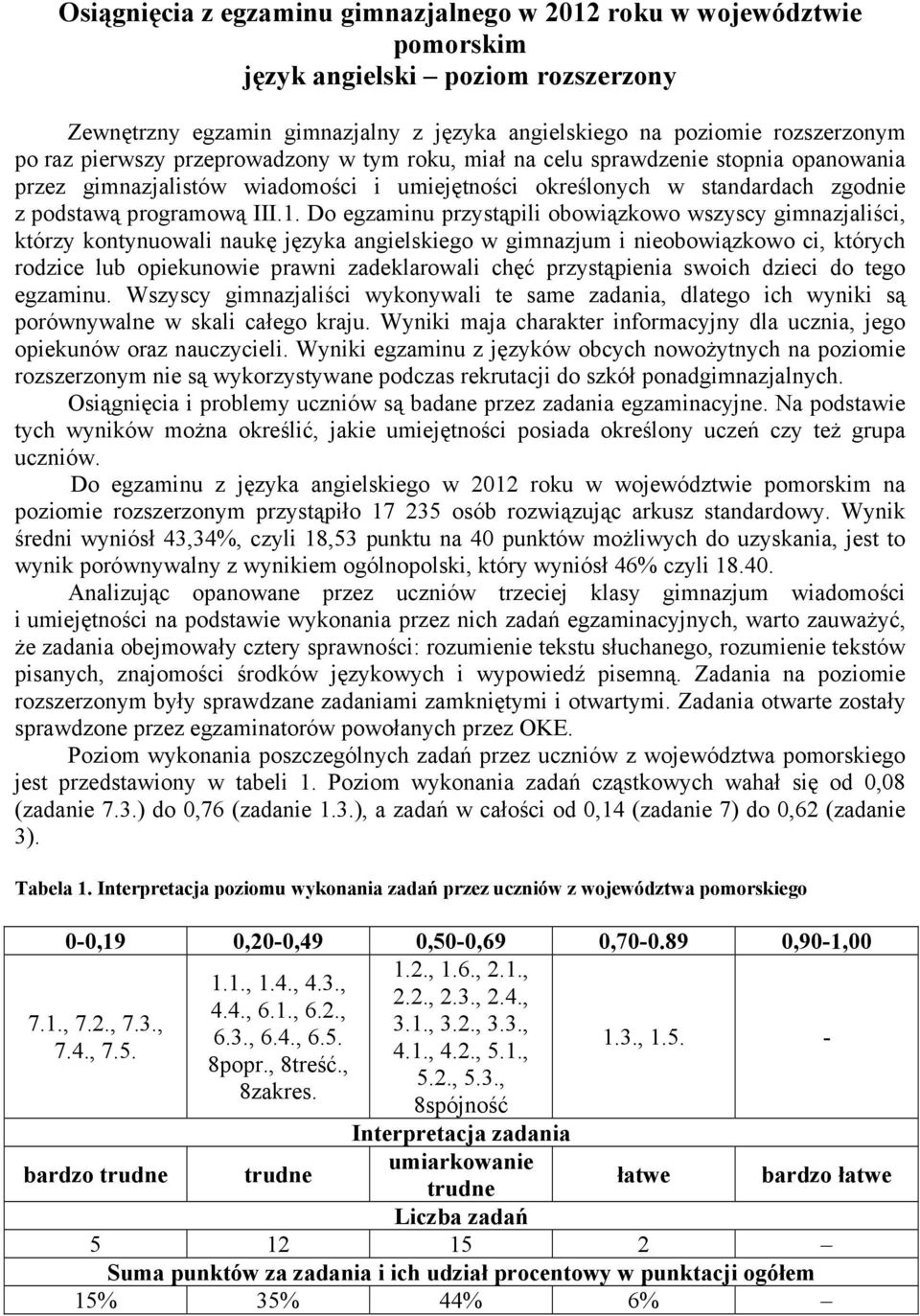 Osiągnięcia z egzaminu gimnazjalnego w 2012 roku w województwie pomorskim
język angielski – poziom rozszerzony

Zewnętrzny egzamin gimnazjalny z języka angielskiego na poziomie rozszerzonym po raz pierwszy przeprowadzony w tym roku, miał na celu sprawdzenie stopnia opanowania przez gimnazjalistów wiadomości i umiejętności określonych w standardach zgodnie z podstawą programową III.1. Do egzaminu przystąpili obowiązkowo wszyscy gimnazjaliści, którzy kontynuowali naukę języka angielskiego w gimnazjum i nieobowiązkowo ci, których rodzice lub opiekunowie prawni zadeklarowali chęć przystąpienia swoich dzieci do tego egzaminu. Wszyscy gimnazjaliści wykonywali te same zadania, dlatego ich wyniki są porównywalne w skali całego kraju. Wyniki maja charakter informacyjny dla ucznia, jego opiekunów oraz nauczycieli. Wyniki egzaminu z języków obcych nowożytnych na poziomie rozszerzonym nie są wykorzystywane podczas rekrutacji do szkół ponadgimnazjalnych.

Osiągnięcia i problemy uczniów są badane przez zadania egzaminacyjne. Na podstawie tych wyników można określić, jakie umiejętności posiada określony uczeń czy też grupa uczniów.

Do egzaminu z języka angielskiego w 2012 roku w województwie pomorskim na poziomie rozszerzonym przystąpiło 17 235 osób rozwiązując arkusz standardowy. Wynik średni wyniósł 43,34%, czyli 18,53 punktu na 40 punktów możliwych do uzyskania, jest to wynik porównywalny z wynikiem ogólnopolski, który wyniósł 46% czyli 18.40.

Analizując opanowane przez uczniów trzeciej klasy gimnazjum wiadomości i umiejętności na podstawie wykonania przez nich zadań egzaminacyjnych, warto zauważyć, że zadania obejmowały cztery sprawności: rozumienie tekstu słuchanego, rozumienie tekstów pisanych, znajomości środków językowych i wypowiedź pisemną. Zadania na poziomie rozszerzonym były sprawdzane zadaniami zamkniętymi i otwartymi. Zadania otwarte zostały sprawdzone przez egzaminatorów powołanych przez OKE.

Poziom wykonania poszczególnych zadań przez uczniów z województwa pomorskiego jest przedstawiony w tabeli 1. Poziom wykonania zadań cząstkowych wahał się od 0,08 (zadanie 7.3.) do 0,76 (zadanie 1.3.), a zadań w całości od 0,14 (zadanie 7) do 0,62 (zadanie 3).

Tabela 1. Interpretacja poziomu wykonania zadań przez uczniów z województwa pomorskiego

| 0-0,19 | 0,20-0,49 | 0,50-0,69 | 0,70-0.89 | 0,90-1,00 |
|---|---|---|---|---|
| 7.1., 7.2., 7.3., 7.4., 7.5. | 1.1., 1.4., 4.3., 4.4., 6.1., 6.2., 6.3., 6.4., 6.5. 8popr., 8treść., 8zakres. | 1.2., 1.6., 2.1., 2.2., 2.3., 2.4., 3.1., 3.2., 3.3., 4.1., 4.2., 5.1., 5.2., 5.3., 8spójność | 1.3., 1.5. | - |
| Interpretacja zadania | | | | |
| bardzo trudne | trudne | umiarkowanie trudne | łatwe | bardzo łatwe |
| Liczba zadań | | | | |
| 5 | 12 | 15 | 2 | – |
| Suma punktów za zadania i ich udział procentowy w punktacji ogółem | | | | |
| 15% | 35% | 44% | 6% | – |